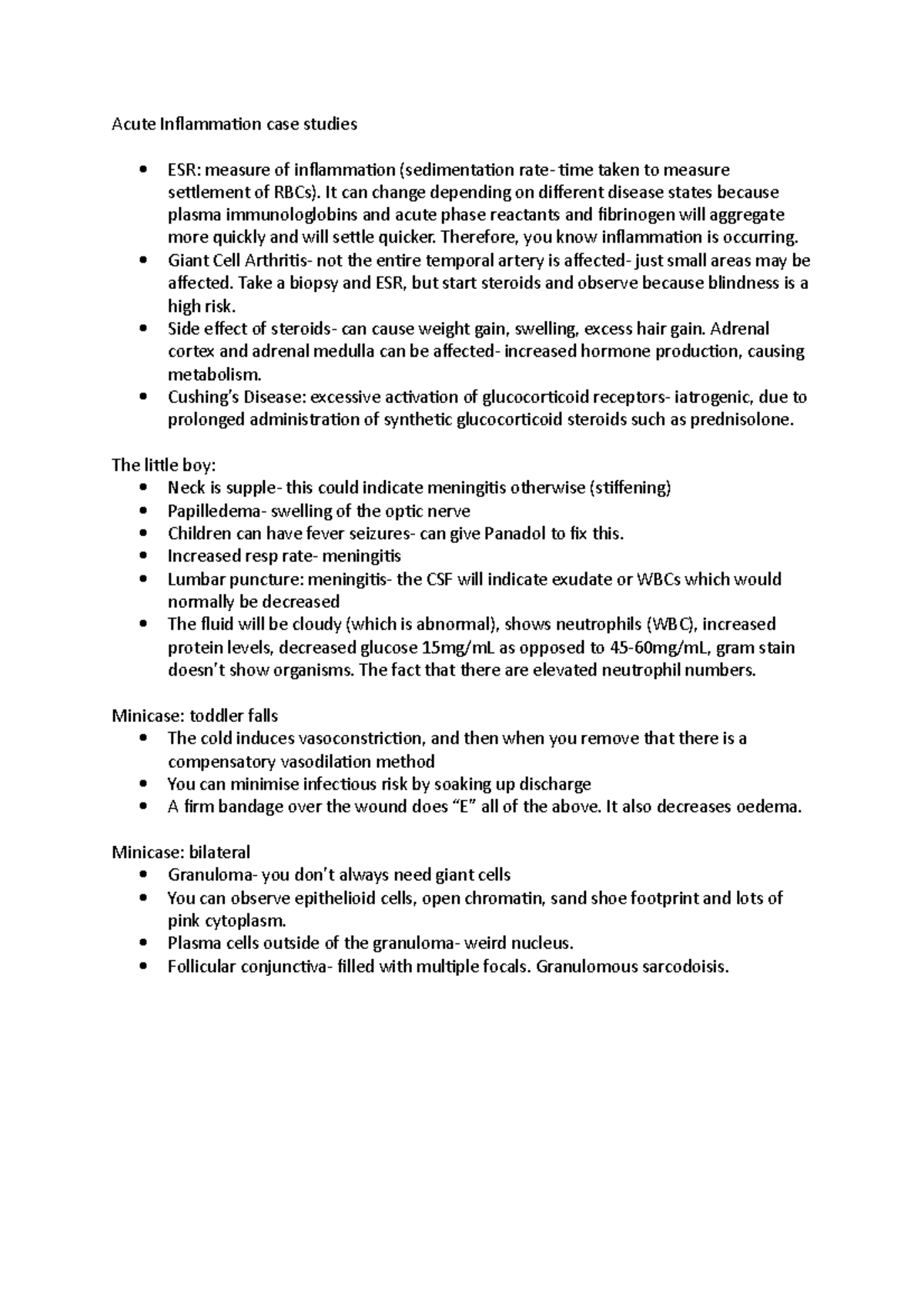 Acute Inflammation case studies

• ESR: measure of inflammation (sedimentation rate- time taken to measure settlement of RBCs). It can change depending on different disease states because plasma immunologlobins and acute phase reactants and fibrinogen will aggregate more quickly and will settle quicker. Therefore, you know inflammation is occurring.
• Giant Cell Arthritis- not the entire temporal artery is affected- just small areas may be affected. Take a biopsy and ESR, but start steroids and observe because blindness is a high risk.
• Side effect of steroids- can cause weight gain, swelling, excess hair gain. Adrenal cortex and adrenal medulla can be affected- increased hormone production, causing metabolism.
• Cushing's Disease: excessive activation of glucocorticoid receptors- iatrogenic, due to prolonged administration of synthetic glucocorticoid steroids such as prednisolone.

The little boy:
• Neck is supple- this could indicate meningitis otherwise (stiffening)
• Papilledema- swelling of the optic nerve
• Children can have fever seizures- can give Panadol to fix this.
• Increased resp rate- meningitis
• Lumbar puncture: meningitis- the CSF will indicate exudate or WBCs which would normally be decreased
• The fluid will be cloudy (which is abnormal), shows neutrophils (WBC), increased protein levels, decreased glucose 15mg/mL as opposed to 45-60mg/mL, gram stain doesn't show organisms. The fact that there are elevated neutrophil numbers.

Minicase: toddler falls
• The cold induces vasoconstriction, and then when you remove that there is a compensatory vasodilation method
• You can minimise infectious risk by soaking up discharge
• A firm bandage over the wound does "E" all of the above. It also decreases oedema.

Minicase: bilateral
• Granuloma- you don't always need giant cells
• You can observe epithelioid cells, open chromatin, sand shoe footprint and lots of pink cytoplasm.
• Plasma cells outside of the granuloma- weird nucleus.
• Follicular conjunctiva- filled with multiple focals. Granulomous sarcodoisis.